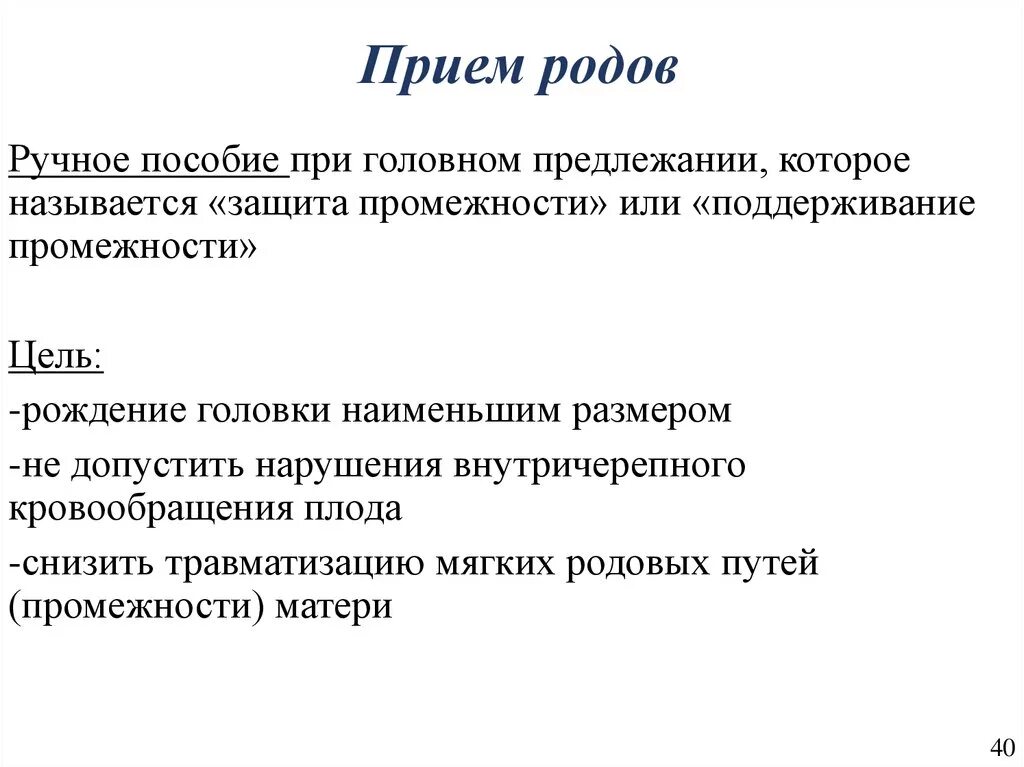 Прием родов

Ручное пособие при головном предлежании, которое называется «защита промежности» или «поддерживание промежности»

Цель:

-рождение головки наименьшим размером

-не допустить нарушения внутричерепного кровообращения плода

-снизить травматизацию мягких родовых путей (промежности) матери

40